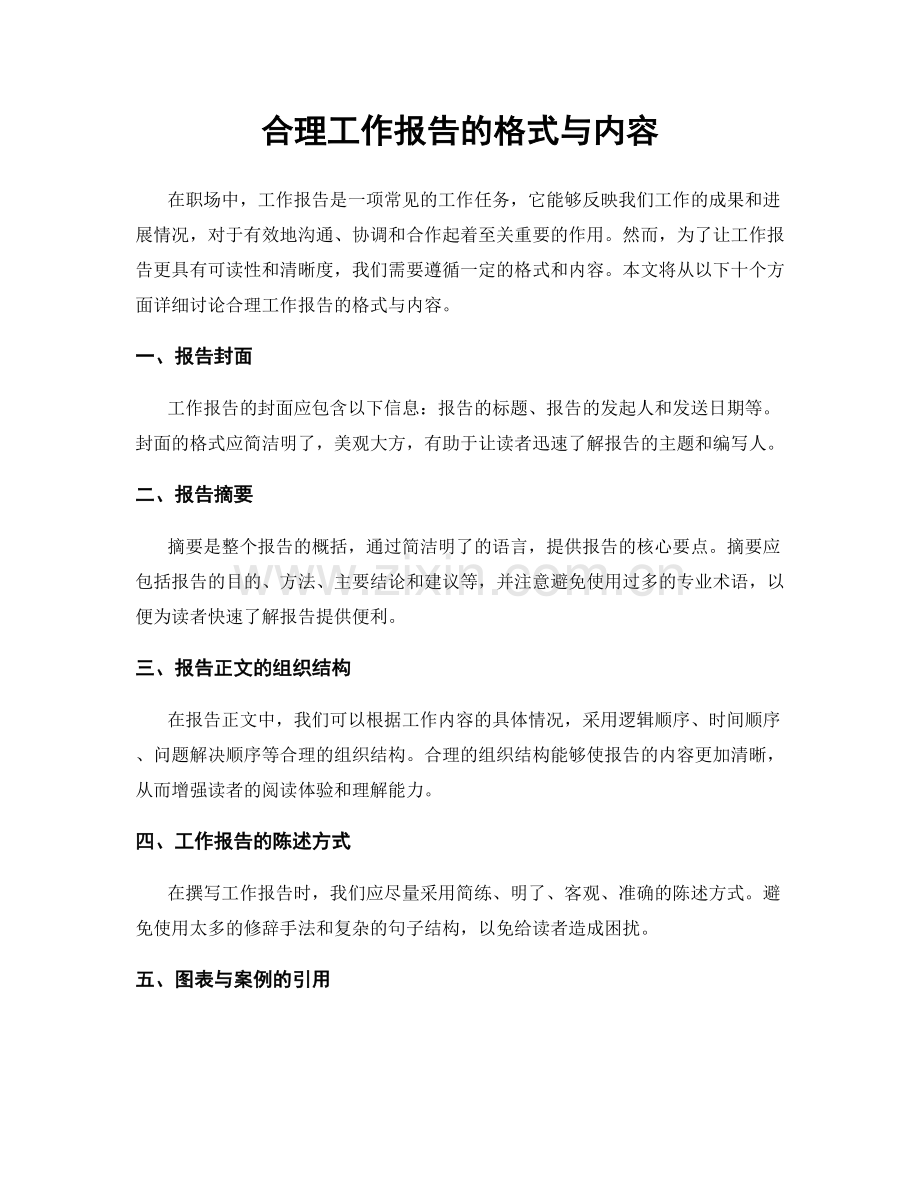 合理工作报告的格式与内容

在职场中，工作报告是一项常见的工作任务，它能够反映我们工作的成果和进展情况，对于有效地沟通、协调和合作起着至关重要的作用。然而，为了让工作报告更具有可读性和清晰度，我们需要遵循一定的格式和内容。本文将从以下十个方面详细讨论合理工作报告的格式与内容。

一、报告封面

工作报告的封面应包含以下信息：报告的标题、报告的发起人和发送日期等。封面的格式应简洁明了，美观大方，有助于让读者迅速了解报告的主题和编写人。

二、报告摘要

摘要是整个报告的概括，通过简洁明了的语言，提供报告的核心要点。摘要应包括报告的目的、方法、主要结论和建议等，并注意避免使用过多的专业术语，以便为读者快速了解报告提供便利。

www.zixin.com.cn

三、报告正文的组织结构

在报告正文中，我们可以根据工作内容的具体情况，采用逻辑顺序、时间顺序、问题解决顺序等合理的组织结构。合理的组织结构能够使报告的内容更加清晰，从而增强读者的阅读体验和理解能力。

四、工作报告的陈述方式

在撰写工作报告时，我们应尽量采用简练、明了、客观、准确的陈述方式。避免使用太多的修辞手法和复杂的句子结构，以免给读者造成困扰。

五、图表与案例的引用